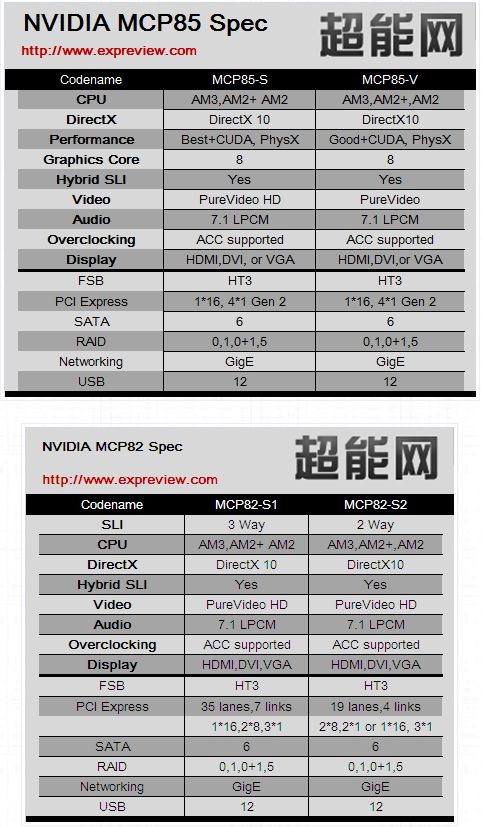 NVIDIA MCP85 Spec

超能网

http://www.expreview.com

| Codename | MCP85-S | MCP85-V |
|---|---|---|
| CPU | AM3,AM2+ AM2 | AM3,AM2+,AM2 |
| DirectX | DirectX 10 | DirectX10 |
| Performance | Best+CUDA, PhysX | Good+CUDA, PhysX |
| Graphics Core | 8 | 8 |
| Hybrid SLI | Yes | Yes |
| Video | PureVideo HD | PureVideo |
| Audio | 7.1 LPCM | 7.1 LPCM |
| Overclocking | ACC supported | ACC supported |
| Display | HDMI,DVI, or VGA | HDMI,DVI,or VGA |
| FSB | HT3 | HT3 |
| PCI Express | 1*16, 4*1 Gen 2 | 1*16, 4*1 Gen 2 |
| SATA | 6 | 6 |
| RAID | 0,1,0+1,5 | 0,1,0+1,5 |
| Networking | GigE | GigE |
| USB | 12 | 12 |

NVIDIA MCP82 Spec

超能网

http://www.expreview.com

| Codename | MCP82-S1 | MCP82-S2 |
|---|---|---|
| SLI | 3 Way | 2 Way |
| CPU | AM3,AM2+ AM2 | AM3,AM2+,AM2 |
| DirectX | DirectX 10 | DirectX10 |
| Hybrid SLI | Yes | Yes |
| Video | PureVideo HD | PureVideo HD |
| Audio | 7.1 LPCM | 7.1 LPCM |
| Overclocking | ACC supported | ACC supported |
| Display | HDMI,DVI,VGA | HDMI,DVI,VGA |
| FSB | HT3 | HT3 |
| PCI Express | 35 lanes,7 links | 19 lanes,4 links |
| | 1*16,2*8,3*1 | 2*8,2*1 or 1*16, 3*1 |
| SATA | 6 | 6 |
| RAID | 0,1,0+1,5 | 0,1,0+1,5 |
| Networking | GigE | GigE |
| USB | 12 | 12 |